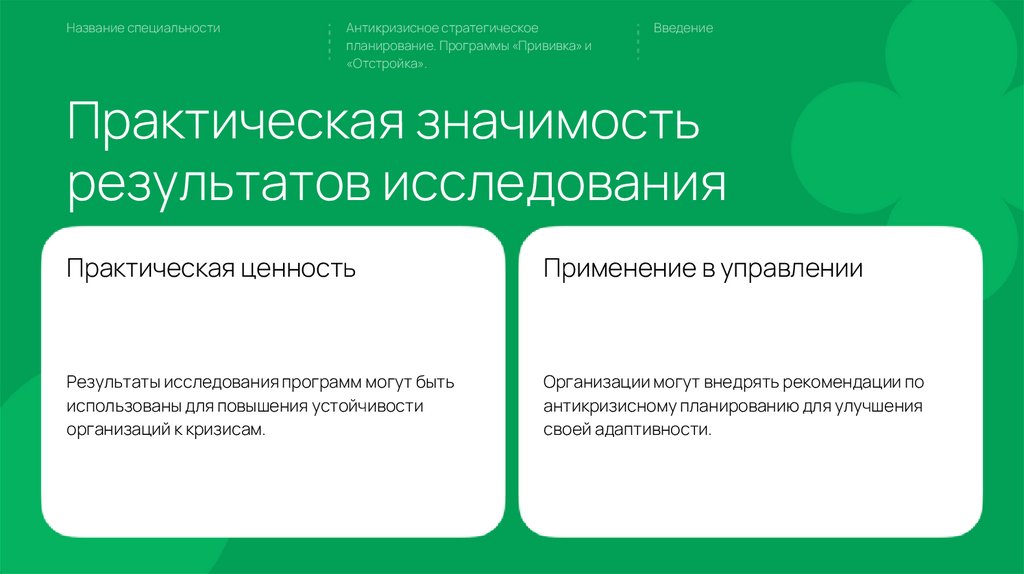 Название специальности

Антикризисное стратегическое планирование. Программы «Прививка» и «Отстройка».

Введение

Практическая значимость результатов исследования

Практическая ценность

Результаты исследования программ могут быть использованы для повышения устойчивости организаций к кризисам.

Применение в управлении

Организации могут внедрять рекомендации по антикризисному планированию для улучшения своей адаптивности.